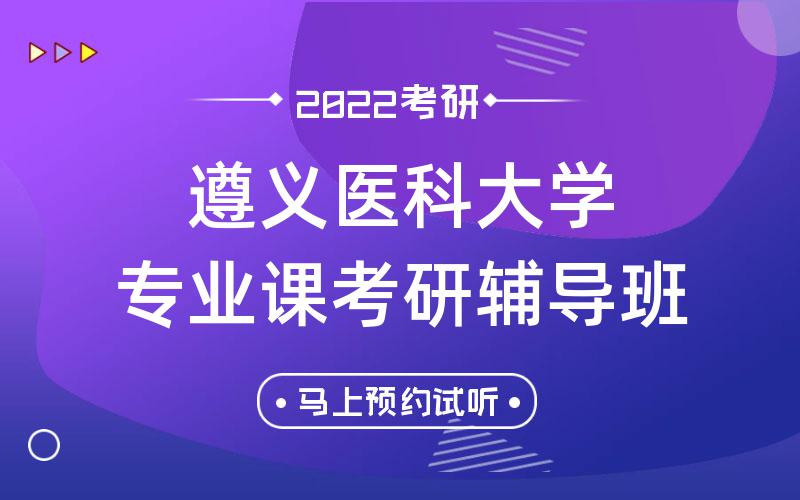 2022考研

遵义医科大学
专业课考研辅导班

马上预约试听